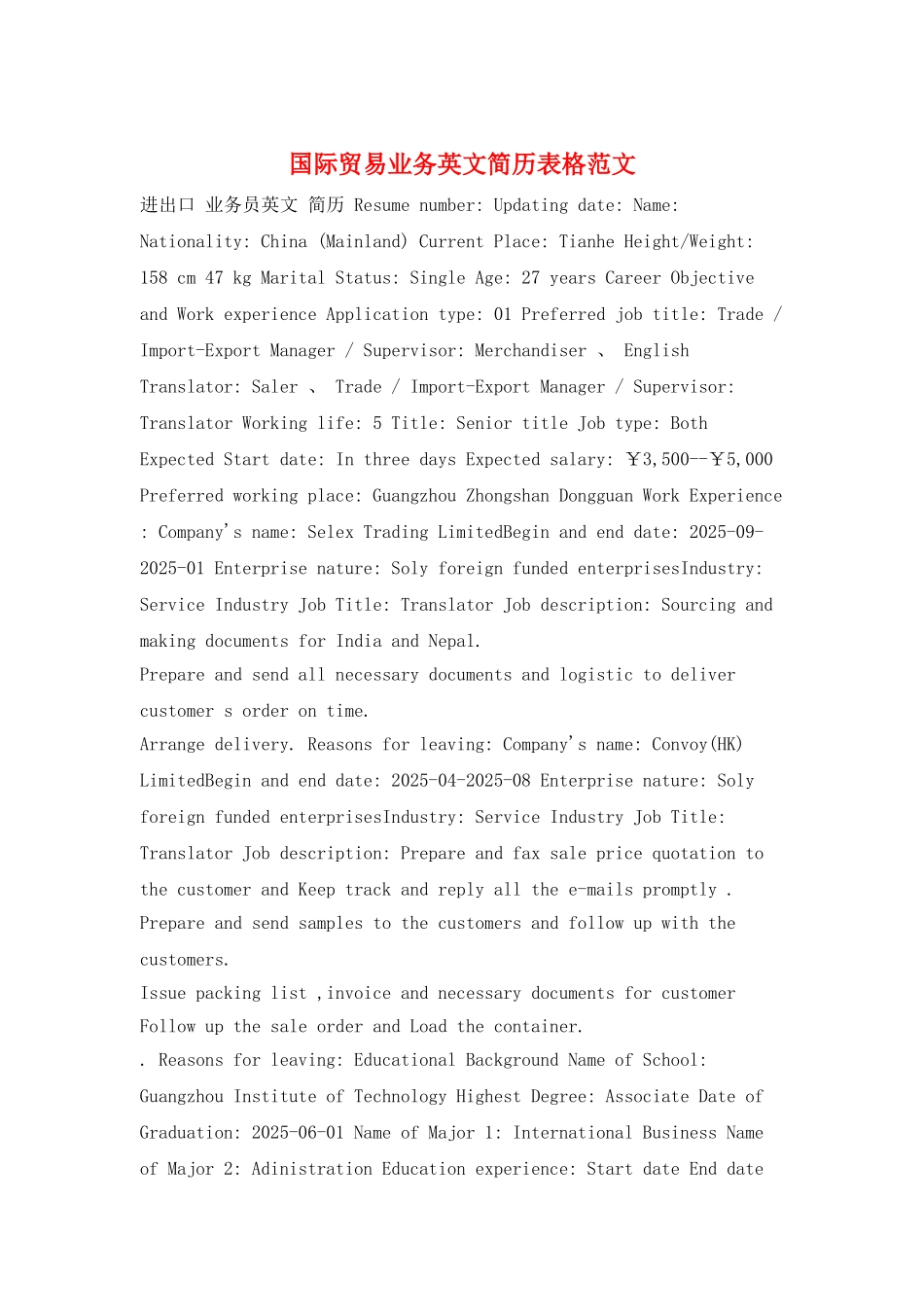 国际贸易业务英文简历表格范文

进出口 业务员英文 简历 Resume number: Updating date: Name: Nationality: China (Mainland) Current Place: Tianhe Height/Weight: 158 cm 47 kg Marital Status: Single Age: 27 years Career Objective and Work experience Application type: 01 Preferred job title: Trade / Import-Export Manager / Supervisor: Merchandiser 、 English Translator: Saler 、 Trade / Import-Export Manager / Supervisor: Translator Working life: 5 Title: Senior title Job type: Both Expected Start date: In three days Expected salary: ￥3,500--￥5,000 Preferred working place: Guangzhou Zhongshan Dongguan Work Experience : Company's name: Selex Trading LimitedBegin and end date: 2025-09-2025-01 Enterprise nature: Soly foreign funded enterprisesIndustry: Service Industry Job Title: Translator Job description: Sourcing and making documents for India and Nepal.

Prepare and send all necessary documents and logistic to deliver customer s order on time.

Arrange delivery. Reasons for leaving: Company's name: Convoy(HK) LimitedBegin and end date: 2025-04-2025-08 Enterprise nature: Soly foreign funded enterprisesIndustry: Service Industry Job Title: Translator Job description: Prepare and fax sale price quotation to the customer and Keep track and reply all the e-mails promptly .

Prepare and send samples to the customers and follow up with the customers.

Issue packing list ,invoice and necessary documents for customer

Follow up the sale order and Load the container.

. Reasons for leaving: Educational Background Name of School: Guangzhou Institute of Technology Highest Degree: Associate Date of Graduation: 2025-06-01 Name of Major 1: International Business Name of Major 2: Adinistration Education experience: Start date End date